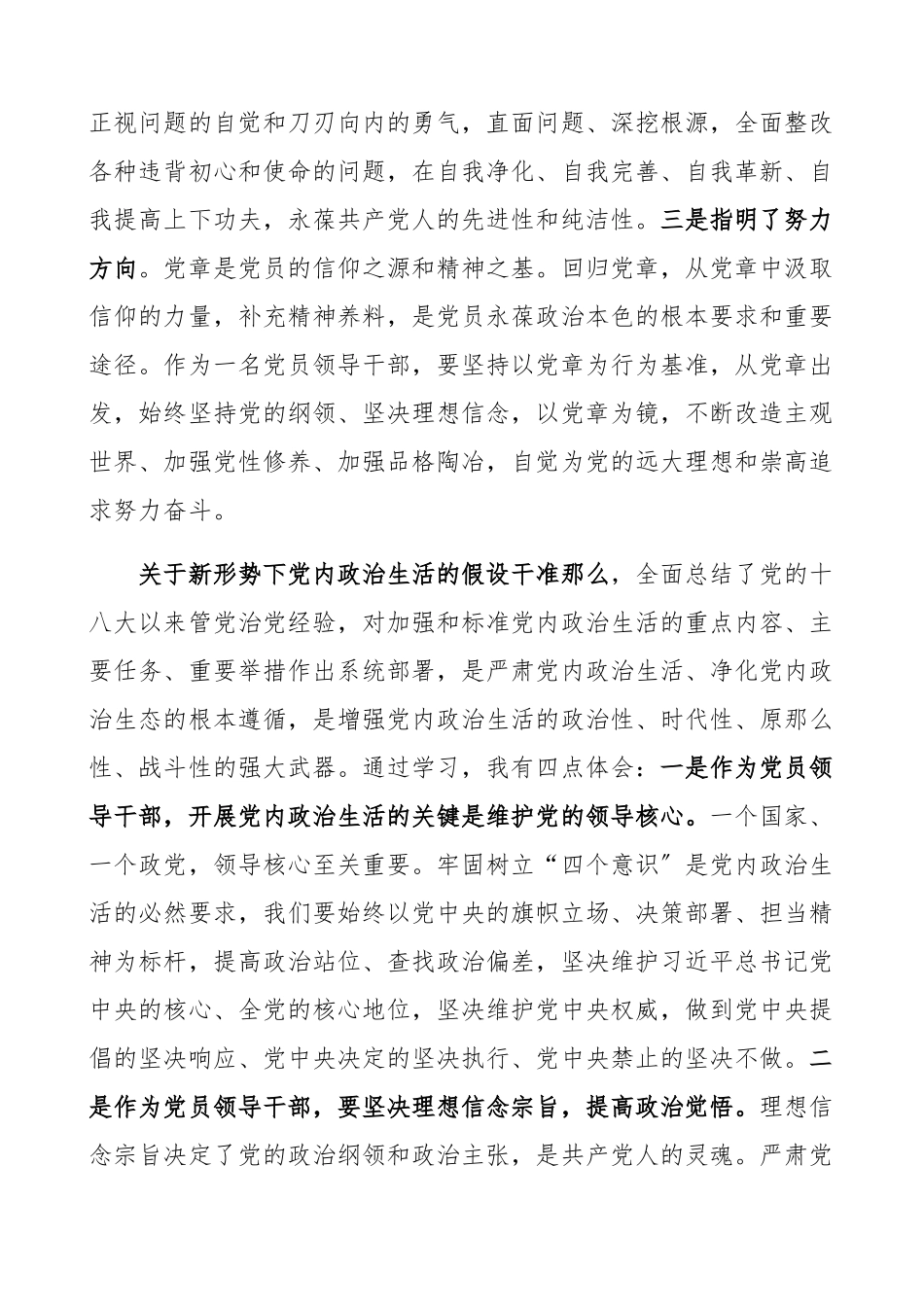 正视问题的自觉和刀刃向内的勇气，直面问题、深挖根源，全面整改各种违背初心和使命的问题，在自我净化、自我完善、自我革新、自我提高上下功夫，永葆共产党人的先进性和纯洁性。三是指明了努力方向。党章是党员的信仰之源和精神之基。回归党章，从党章中汲取信仰的力量，补充精神养料，是党员永葆政治本色的根本要求和重要途径。作为一名党员领导干部，要坚持以党章为行为基准，从党章出发，始终坚持党的纲领、坚决理想信念，以党章为镜，不断改造主观世界、加强党性修养、加强品格陶冶，自觉为党的远大理想和崇高追求努力奋斗。

关于新形势下党内政治生活的假设干准那么，全面总结了党的十八大以来管党治党经验，对加强和标准党内政治生活的重点内容、主要任务、重要举措作出系统部署，是严肃党内政治生活、净化党内政治生态的根本遵循，是增强党内政治生活的政治性、时代性、原那么性、战斗性的强大武器。通过学习，我有四点体会：一是作为党员领导干部，开展党内政治生活的关键是维护党的领导核心。一个国家、一个政党，领导核心至关重要。牢固树立“四个意识”是党内政治生活的必然要求，我们要始终以党中央的旗帜立场、决策部署、担当精神为标杆，提高政治站位、查找政治偏差，坚决维护习近平总书记党中央的核心、全党的核心地位，坚决维护党中央权威，做到党中央提倡的坚决响应、党中央决定的坚决执行、党中央禁止的坚决不做。二是作为党员领导干部，要坚决理想信念宗旨，提高政治觉悟。理想信念宗旨决定了党的政治纲领和政治主张，是共产党人的灵魂。严肃党